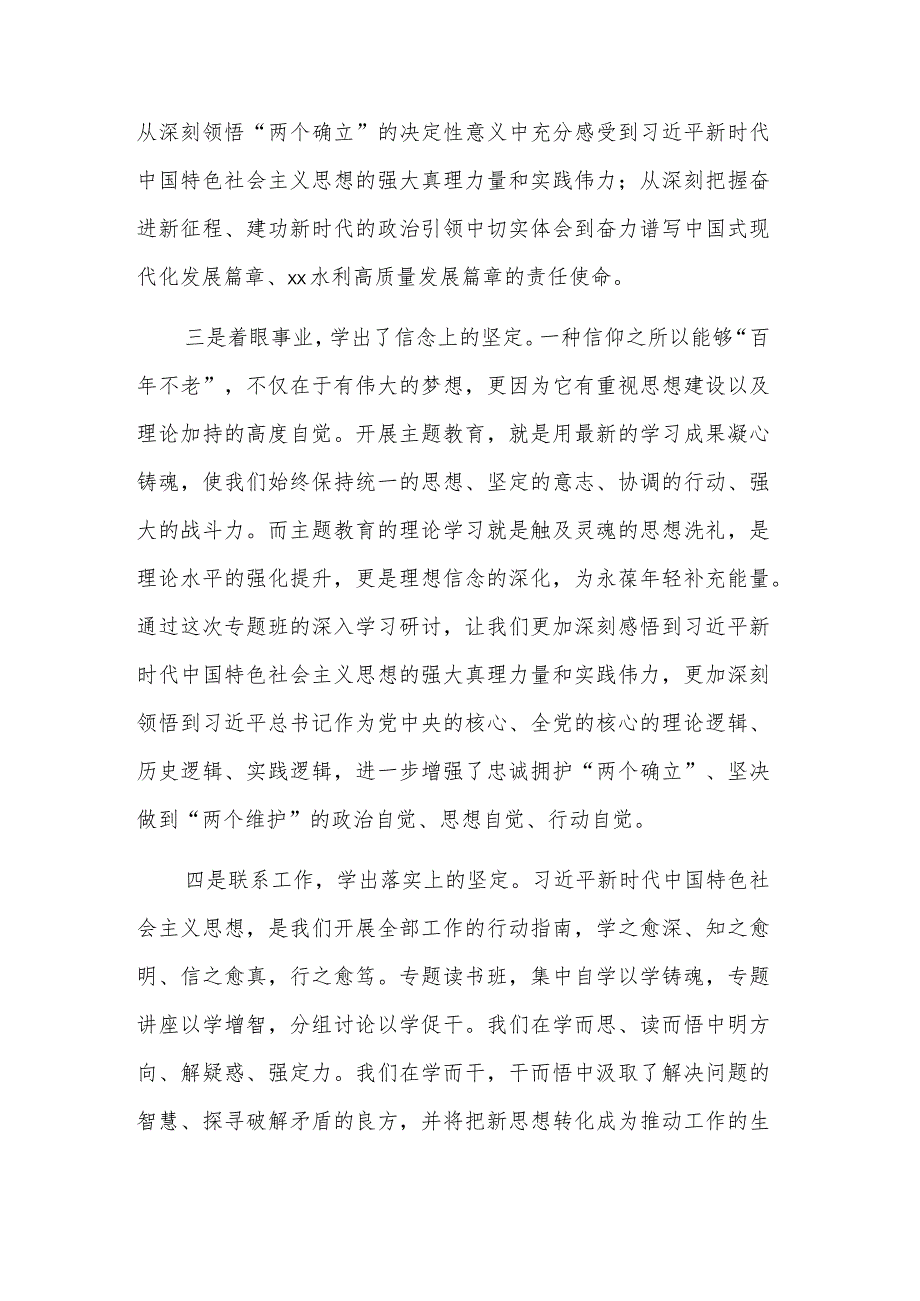 从深刻领悟“两个确立”的决定性意义中充分感受到习近平新时代中国特色社会主义思想的强大真理力量和实践伟力；从深刻把握奋进新征程、建功新时代的政治引领中切实体会到奋力谱写中国式现代化发展篇章、xx水利高质量发展篇章的责任使命。

三是着眼事业，学出了信念上的坚定。一种信仰之所以能够“百年不老”，不仅在于有伟大的梦想，更因为它有重视思想建设以及理论加持的高度自觉。开展主题教育，就是用最新的学习成果凝心铸魂，使我们始终保持统一的思想、坚定的意志、协调的行动、强大的战斗力。而主题教育的理论学习就是触及灵魂的思想洗礼，是理论水平的强化提升，更是理想信念的深化，为永葆年轻补充能量。通过这次专题班的深入学习研讨，让我们更加深刻感悟到习近平新时代中国特色社会主义思想的强大真理力量和实践伟力，更加深刻领悟到习近平总书记作为党中央的核心、全党的核心的理论逻辑、历史逻辑、实践逻辑，进一步增强了忠诚拥护“两个确立”、坚决做到“两个维护”的政治自觉、思想自觉、行动自觉。

四是联系工作，学出落实上的坚定。习近平新时代中国特色社会主义思想，是我们开展全部工作的行动指南，学之愈深、知之愈明、信之愈真，行之愈笃。专题读书班，集中自学以学铸魂，专题讲座以学增智，分组讨论以学促干。我们在学而思、读而悟中明方向、解疑惑、强定力。我们在学而干，干而悟中汲取了解决问题的智慧、探寻破解矛盾的良方，并将把新思想转化成为推动工作的生